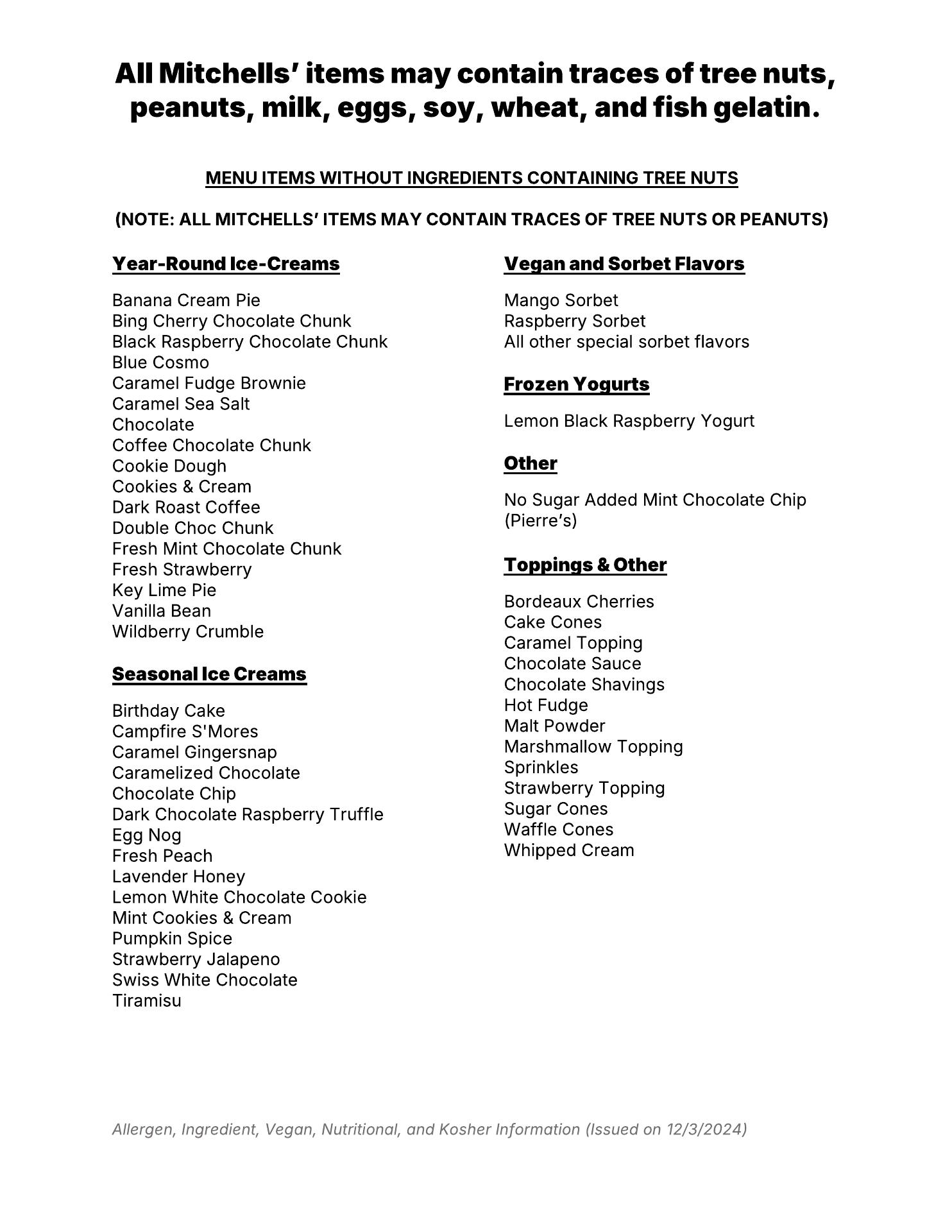 All Mitchells' items may contain traces of tree nuts, peanuts, milk, eggs, soy, wheat, and fish gelatin.

MENU ITEMS WITHOUT INGREDIENTS CONTAINING TREE NUTS

(NOTE: ALL MITCHELLS' ITEMS MAY CONTAIN TRACES OF TREE NUTS OR PEANUTS)

Year-Round Ice-Creams

Banana Cream Pie
Bing Cherry Chocolate Chunk
Black Raspberry Chocolate Chunk
Blue Cosmo
Caramel Fudge Brownie
Caramel Sea Salt
Chocolate
Coffee Chocolate Chunk
Cookie Dough
Cookies & Cream
Dark Roast Coffee
Double Choc Chunk
Fresh Mint Chocolate Chunk
Fresh Strawberry
Key Lime Pie
Vanilla Bean
Wildberry Crumble

Seasonal Ice Creams

Birthday Cake
Campfire S'Mores
Caramel Gingersnap
Caramelized Chocolate
Chocolate Chip
Dark Chocolate Raspberry Truffle
Egg Nog
Fresh Peach
Lavender Honey
Lemon White Chocolate Cookie
Mint Cookies & Cream
Pumpkin Spice
Strawberry Jalapeno
Swiss White Chocolate
Tiramisu

Vegan and Sorbet Flavors

Mango Sorbet
Raspberry Sorbet
All other special sorbet flavors

Frozen Yogurts

Lemon Black Raspberry Yogurt

Other

No Sugar Added Mint Chocolate Chip (Pierre's)

Toppings & Other

Bordeaux Cherries
Cake Cones
Caramel Topping
Chocolate Sauce
Chocolate Shavings
Hot Fudge
Malt Powder
Marshmallow Topping
Sprinkles
Strawberry Topping
Sugar Cones
Waffle Cones
Whipped Cream

Allergen, Ingredient, Vegan, Nutritional, and Kosher Information (Issued on 12/3/2024)